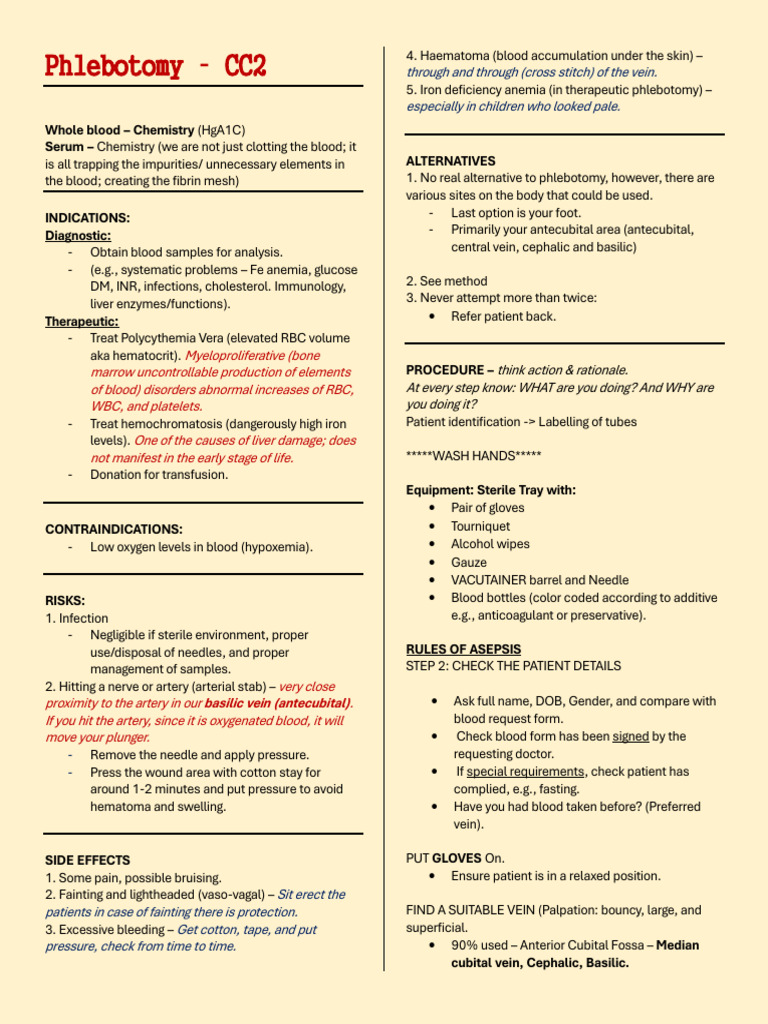 Phlebotomy – CC2

Whole blood – Chemistry (HgA1C)
Serum – Chemistry (we are not just clotting the blood; it is all trapping the impurities/ unnecessary elements in the blood; creating the fibrin mesh)

INDICATIONS:
Diagnostic:
- Obtain blood samples for analysis.
- (e.g., systematic problems – Fe anemia, glucose DM, INR, infections, cholesterol. Immunology, liver enzymes/functions).
Therapeutic:
- Treat Polycythemia Vera (elevated RBC volume aka hematocrit). Myeloproliferative (bone marrow uncontrollable production of elements of blood) disorders abnormal increases of RBC, WBC, and platelets.
- Treat hemochromatosis (dangerously high iron levels). One of the causes of liver damage; does not manifest in the early stage of life.
- Donation for transfusion.

CONTRAINDICATIONS:
- Low oxygen levels in blood (hypoxemia).

RISKS:
1. Infection
- Negligible if sterile environment, proper use/disposal of needles, and proper management of samples.
2. Hitting a nerve or artery (arterial stab) – very close proximity to the artery in our basilic vein (antecubital). If you hit the artery, since it is oxygenated blood, it will move your plunger.
- Remove the needle and apply pressure.
- Press the wound area with cotton stay for around 1-2 minutes and put pressure to avoid hematoma and swelling.

SIDE EFFECTS
1. Some pain, possible bruising.
2. Fainting and lightheaded (vaso-vagal) – Sit erect the patients in case of fainting there is protection.
3. Excessive bleeding – Get cotton, tape, and put pressure, check from time to time.

4. Haematoma (blood accumulation under the skin) – through and through (cross stitch) of the vein.
5. Iron deficiency anemia (in therapeutic phlebotomy) – especially in children who looked pale.

ALTERNATIVES
1. No real alternative to phlebotomy, however, there are various sites on the body that could be used.
- Last option is your foot.
- Primarily your antecubital area (antecubital, central vein, cephalic and basilic)

2. See method
3. Never attempt more than twice:
• Refer patient back.

PROCEDURE – think action & rationale.
At every step know: WHAT are you doing? And WHY are you doing it?
Patient identification -> Labelling of tubes

*****WASH HANDS*****

Equipment: Sterile Tray with:
• Pair of gloves
• Tourniquet
• Alcohol wipes
• Gauze
• VACUTAINER barrel and Needle
• Blood bottles (color coded according to additive e.g., anticoagulant or preservative).

RULES OF ASEPSIS
STEP 2: CHECK THE PATIENT DETAILS

• Ask full name, DOB, Gender, and compare with blood request form.
• Check blood form has been signed by the requesting doctor.
• If special requirements, check patient has complied, e.g., fasting.
• Have you had blood taken before? (Preferred vein).

PUT GLOVES On.
• Ensure patient is in a relaxed position.

FIND A SUITABLE VEIN (Palpation: bouncy, large, and superficial.
• 90% used – Anterior Cubital Fossa – Median cubital vein, Cephalic, Basilic.